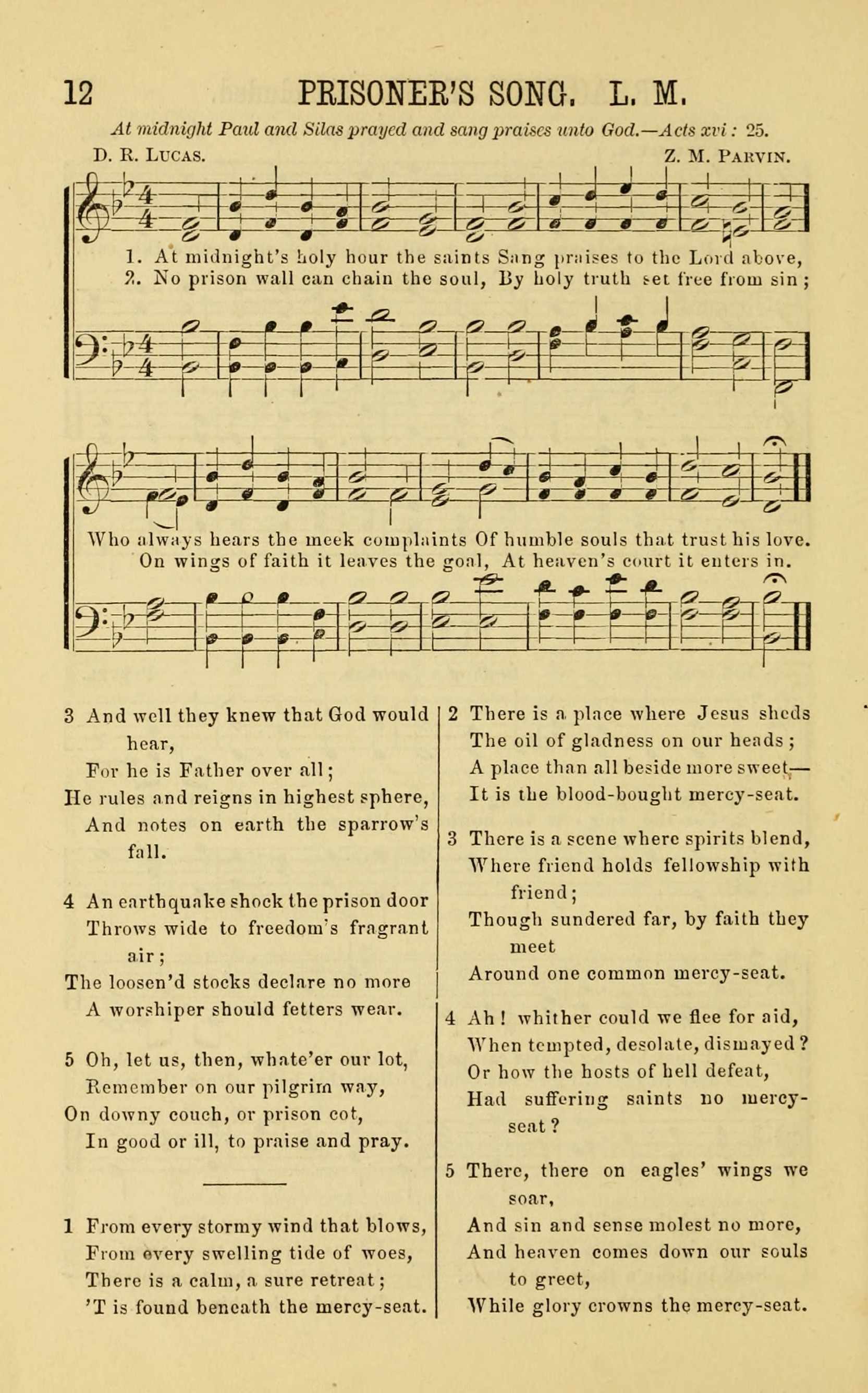 12 PRISONER'S SONG. L. M.

At midnight Paul and Silas prayed and sang praises unto God.—Acts xvi: 25.

D. R. LUCAS. Z. M. PARVIN.

1. At midnight's holy hour the saints Sang praises to the Lord above,
2. No prison wall can chain the soul, By holy truth set free from sin;

Who always hears the meek complaints Of humble souls that trust his love.
On wings of faith it leaves the goal, At heaven's court it enters in.

3 And well they knew that God would hear,
For he is Father over all;
He rules and reigns in highest sphere,
And notes on earth the sparrow's fall.

4 An earthquake shock the prison door
Throws wide to freedom's fragrant air;
The loosen'd stocks declare no more
A worshiper should fetters wear.

5 Oh, let us, then, whate'er our lot,
Remember on our pilgrim way,
On downy couch, or prison cot,
In good or ill, to praise and pray.

1 From every stormy wind that blows,
From every swelling tide of woes,
There is a calm, a sure retreat;
'T is found beneath the mercy-seat.

2 There is a place where Jesus sheds
The oil of gladness on our heads;
A place than all beside more sweet—
It is the blood-bought mercy-seat.

3 There is a scene where spirits blend,
Where friend holds fellowship with friend;
Though sundered far, by faith they meet
Around one common mercy-seat.

4 Ah! whither could we flee for aid,
When tempted, desolate, dismayed?
Or how the hosts of hell defeat,
Had suffering saints no mercy-seat?

5 There, there on eagles' wings we soar,
And sin and sense molest no more,
And heaven comes down our souls to greet,
While glory crowns the mercy-seat.